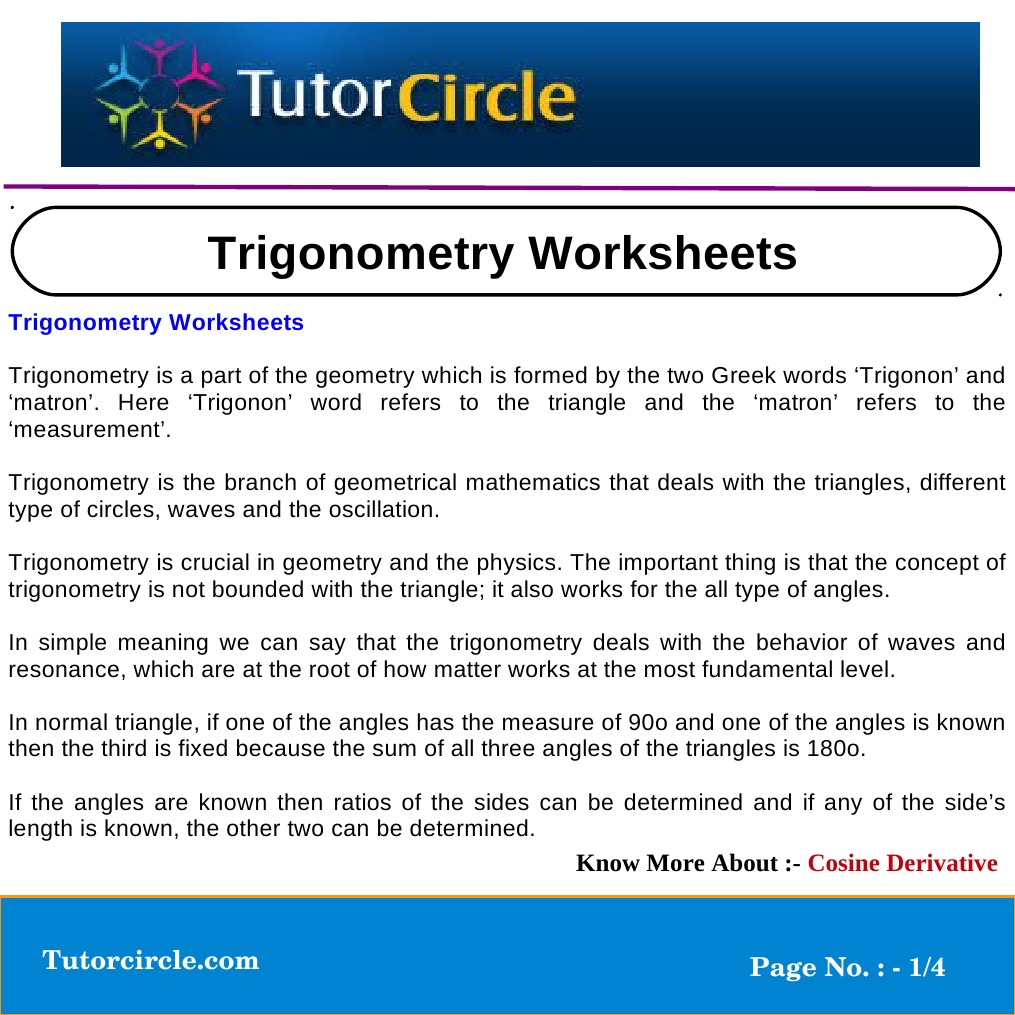 TutorCircle

Trigonometry Worksheets

Trigonometry Worksheets

Trigonometry is a part of the geometry which is formed by the two Greek words 'Trigonon' and 'matron'. Here 'Trigonon' word refers to the triangle and the 'matron' refers to the 'measurement'.

Trigonometry is the branch of geometrical mathematics that deals with the triangles, different type of circles, waves and the oscillation.

Trigonometry is crucial in geometry and the physics. The important thing is that the concept of trigonometry is not bounded with the triangle; it also works for the all type of angles.

In simple meaning we can say that the trigonometry deals with the behavior of waves and resonance, which are at the root of how matter works at the most fundamental level.

In normal triangle, if one of the angles has the measure of 90o and one of the angles is known then the third is fixed because the sum of all three angles of the triangles is 180o.

If the angles are known then ratios of the sides can be determined and if any of the side's length is known, the other two can be determined.

Know More About :- Cosine Derivative

Tutorcircle.com

Page No. : - 1/4